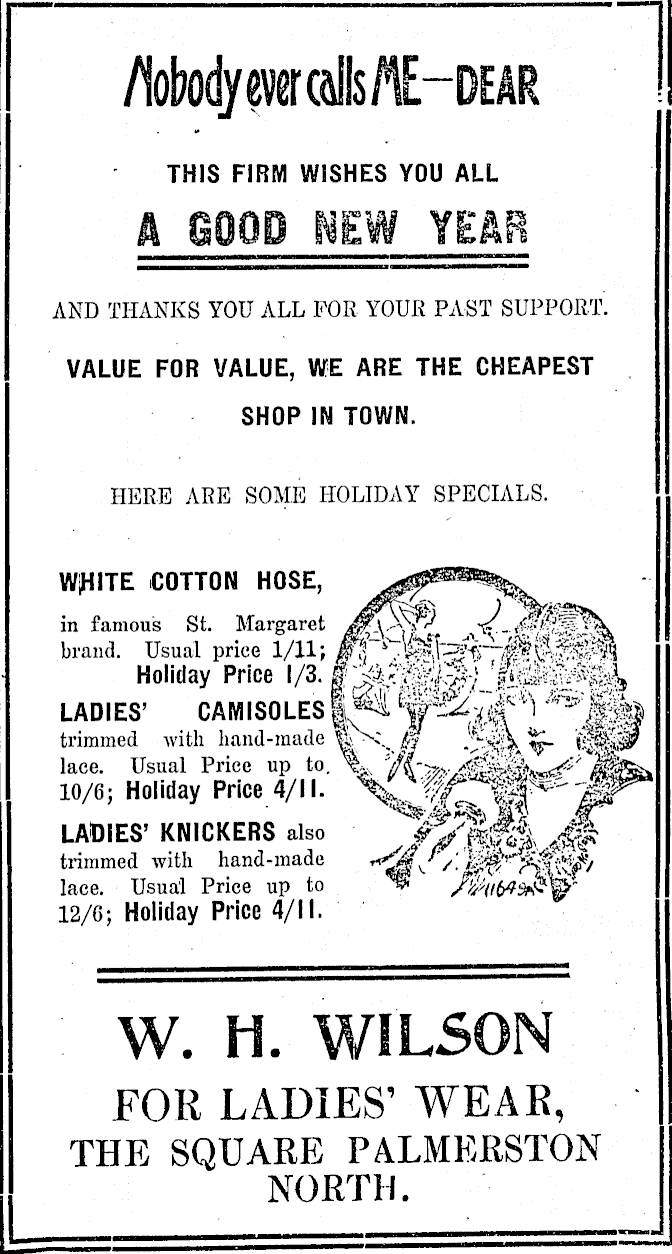 Nobody ever calls ME—DEAR

THIS FIRM WISHES YOU ALL

A GOOD NEW YEAR

AND THANKS YOU ALL FOR YOUR PAST SUPPORT.

VALUE FOR VALUE, WE ARE THE CHEAPEST SHOP IN TOWN.

HERE ARE SOME HOLIDAY SPECIALS.

WHITE COTTON HOSE, in famous St. Margaret brand. Usual price 1/11; Holiday Price 1/3.

LADIES' CAMISOLES trimmed with hand-made lace. Usual Price up to 10/6; Holiday Price 4/11.

LADIES' KNICKERS also trimmed with hand-made lace. Usual Price up to 12/6; Holiday Price 4/11.

W. H. WILSON

FOR LADIES' WEAR,
THE SQUARE PALMERSTON NORTH.